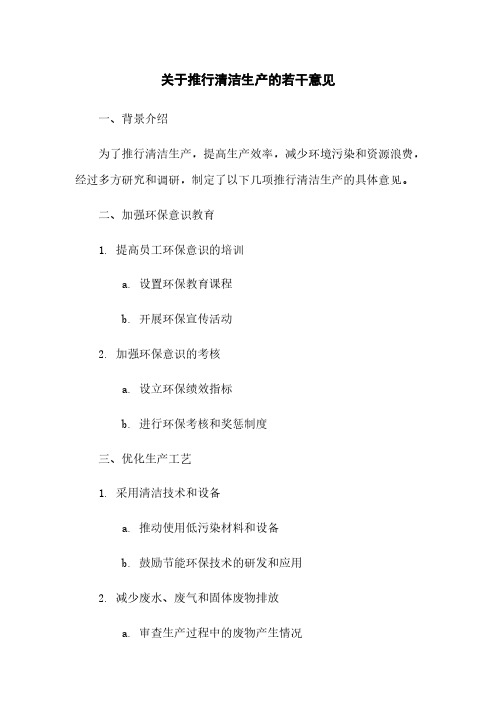 关于推行清洁生产的若干意见

一、背景介绍

为了推行清洁生产，提高生产效率，减少环境污染和资源浪费，经过多方研究和调研，制定了以下几项推行清洁生产的具体意见。

二、加强环保意识教育

1. 提高员工环保意识的培训

a. 设置环保教育课程

b. 开展环保宣传活动

2. 加强环保意识的考核

a. 设立环保绩效指标

b. 进行环保考核和奖惩制度

三、优化生产工艺

1. 采用清洁技术和设备

a. 推动使用低污染材料和设备

b. 鼓励节能环保技术的研发和应用

2. 减少废水、废气和固体废物排放

a. 审查生产过程中的废物产生情况